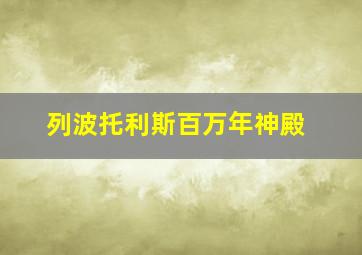 列波托利斯百万年神殿